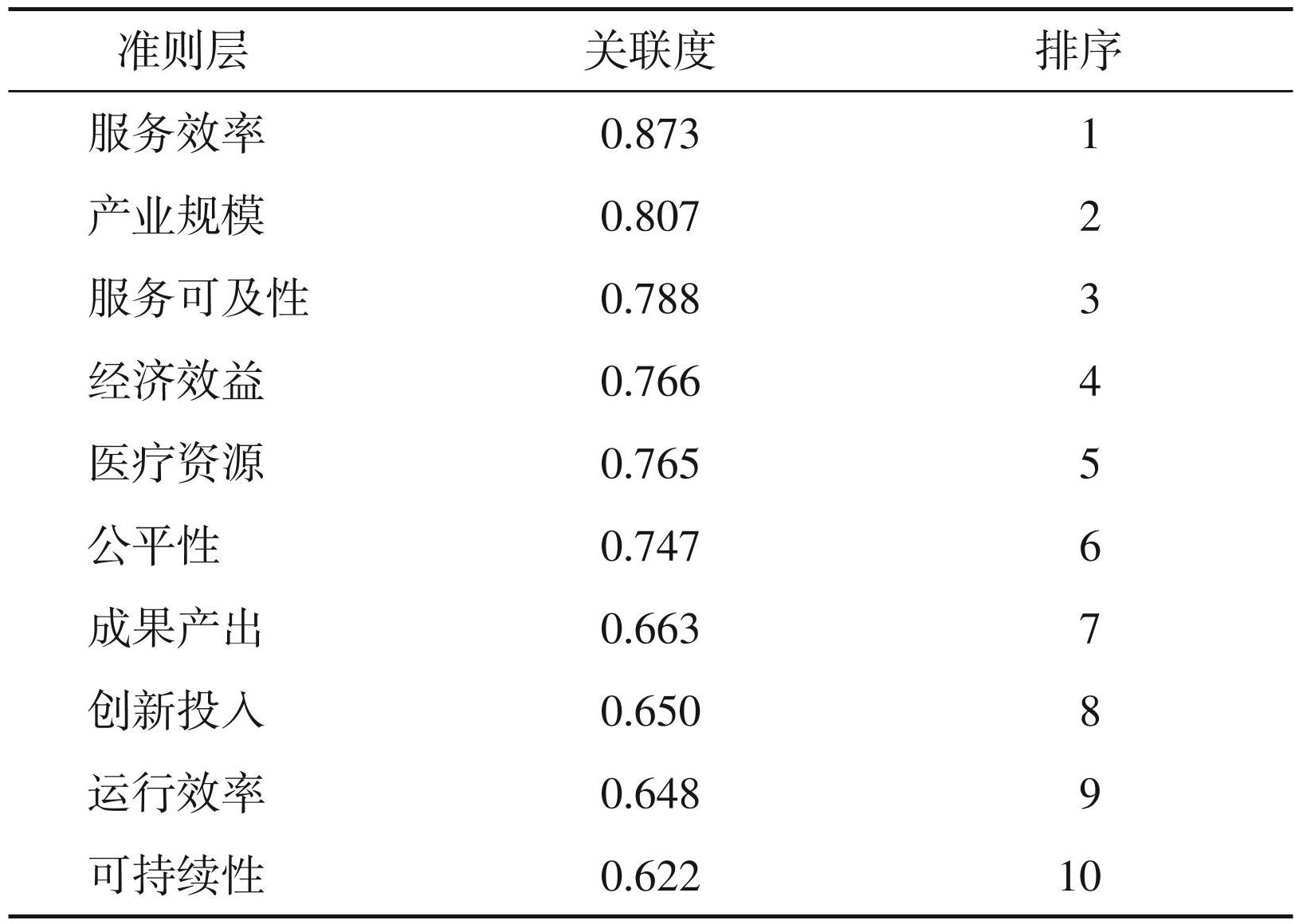 | 准则层 | 关联度 | 排序 |
|---|---|---|
| 服务效率 | 0.873 | 1 |
| 产业规模 | 0.807 | 2 |
| 服务可及性 | 0.788 | 3 |
| 经济效益 | 0.766 | 4 |
| 医疗资源 | 0.765 | 5 |
| 公平性 | 0.747 | 6 |
| 成果产出 | 0.663 | 7 |
| 创新投入 | 0.650 | 8 |
| 运行效率 | 0.648 | 9 |
| 可持续性 | 0.622 | 10 |